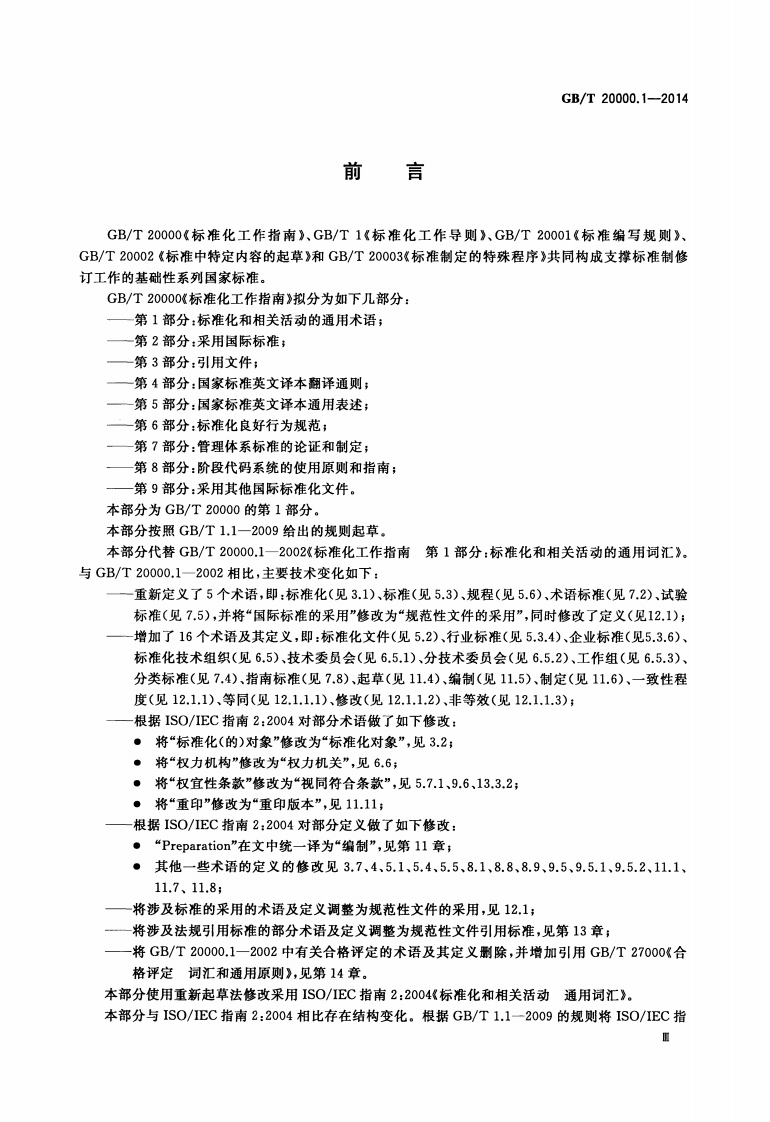 GB/T 20000.1—2014

前　言

GB/T 20000《标准化工作指南》、GB/T 1《标准化工作导则》、GB/T 20001《标准编写规则》、GB/T 20002《标准中特定内容的起草》和 GB/T 20003《标准制定的特殊程序》共同构成支撑标准制修订工作的基础性系列国家标准。

GB/T 20000《标准化工作指南》拟分为如下几部分：

——第 1 部分：标准化和相关活动的通用术语；

——第 2 部分：采用国际标准；

——第 3 部分：引用文件；

——第 4 部分：国家标准英文译本翻译通则；

——第 5 部分：国家标准英文译本通用表述；

——第 6 部分：标准化良好行为规范；

——第 7 部分：管理体系标准的论证和制定；

——第 8 部分：阶段代码系统的使用原则和指南；

——第 9 部分：采用其他国际标准化文件。

本部分为 GB/T 20000 的第 1 部分。

本部分按照 GB/T 1.1—2009 给出的规则起草。

本部分代替 GB/T 20000.1—2002《标准化工作指南　第 1 部分：标准化和相关活动的通用词汇》。与 GB/T 20000.1—2002 相比，主要技术变化如下：

——重新定义了 5 个术语，即：标准化（见 3.1）、标准（见 5.3）、规程（见 5.6）、术语标准（见 7.2）、试验标准（见 7.5），并将“国际标准的采用”修改为“规范性文件的采用”，同时修改了定义（见12.1）；

——增加了 16 个术语及其定义，即：标准化文件（见 5.2）、行业标准（见 5.3.4）、企业标准（见5.3.6）、标准化技术组织（见 6.5）、技术委员会（见 6.5.1）、分技术委员会（见 6.5.2）、工作组（见 6.5.3）、分类标准（见 7.4）、指南标准（见 7.8）、起草（见 11.4）、编制（见 11.5）、制定（见 11.6）、一致性程度（见 12.1.1）、等同（见 12.1.1.1）、修改（见 12.1.1.2）、非等效（见 12.1.1.3）；

——根据 ISO/IEC 指南 2：2004 对部分术语做了如下修改：

● 将“标准化（的）对象”修改为“标准化对象”，见 3.2；

● 将“权力机构”修改为“权力机关”，见 6.6；

● 将“权宜性条款”修改为“视同符合条款”，见 5.7.1、9.6、13.3.2；

● 将“重印”修改为“重印版本”，见 11.11；

——根据 ISO/IEC 指南 2：2004 对部分定义做了如下修改：

● “Preparation”在文中统一译为“编制”，见第 11 章；

● 其他一些术语的定义的修改见 3.7、4、5.1、5.4、5.5、8.1、8.8、8.9、9.5、9.5.1、9.5.2、11.1、11.7、11.8；

——将涉及标准的采用的术语及定义调整为规范性文件的采用，见 12.1；

——将涉及法规引用标准的部分术语及定义调整为规范性文件引用标准，见第 13 章；

——将 GB/T 20000.1—2002 中有关合格评定的术语及其定义删除，并增加引用 GB/T 27000《合格评定　词汇和通用原则》，见第 14 章。

本部分使用重新起草法修改采用 ISO/IEC 指南 2：2004《标准化和相关活动　通用词汇》。

本部分与 ISO/IEC 指南 2：2004 相比存在结构变化。根据 GB/T 1.1—2009 的规则将 ISO/IEC 指

Ⅲ